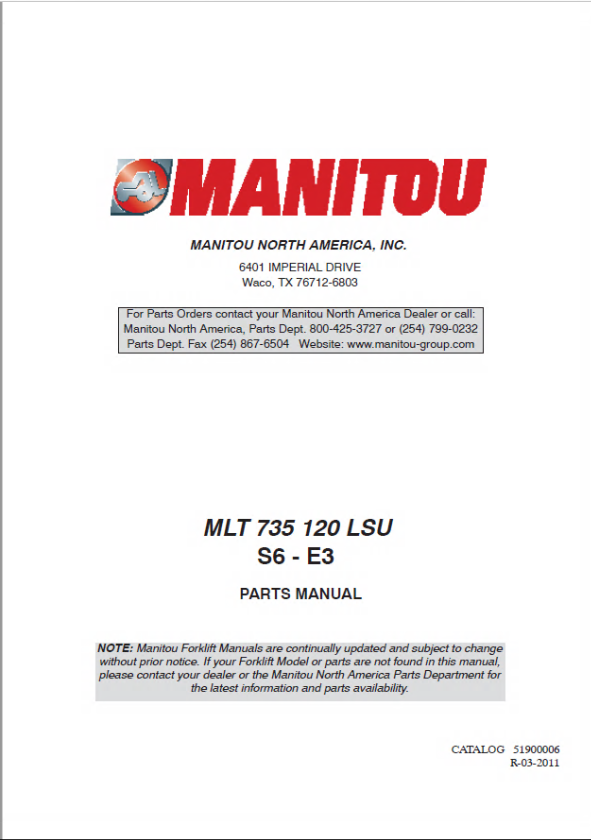 MANITOU

MANITOU NORTH AMERICA, INC.

6401 IMPERIAL DRIVE
Waco, TX 76712-6803

For Parts Orders contact your Manitou North America Dealer or call:
Manitou North America, Parts Dept. 800-425-3727 or (254) 799-0232
Parts Dept. Fax (254) 867-6504 Website: www.manitou-group.com

MLT 735 120 LSU
S6 - E3

PARTS MANUAL

NOTE: Manitou Forklift Manuals are continually updated and subject to change without prior notice. If your Forklift Model or parts are not found in this manual, please contact your dealer or the Manitou North America Parts Department for the latest information and parts availability.

CATALOG 51900006
R-03-2011